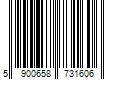 5 900658 731606